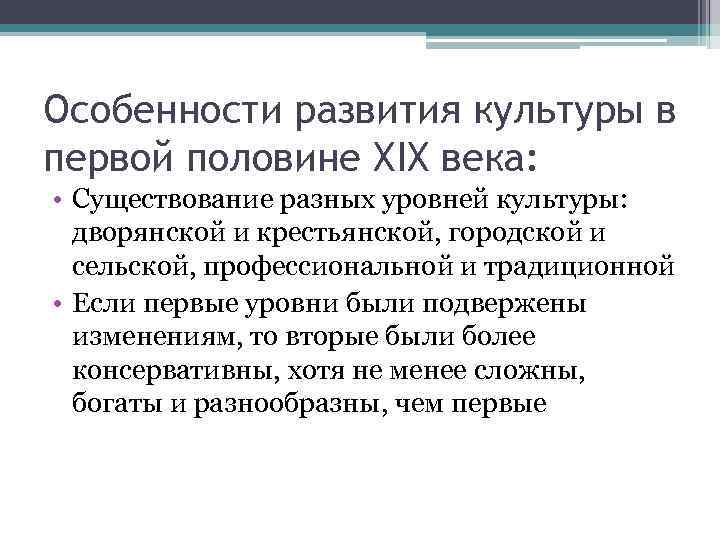 Особенности развития культуры в первой половине XIX века:

• Существование разных уровней культуры: дворянской и крестьянской, городской и сельской, профессиональной и традиционной

• Если первые уровни были подвержены изменениям, то вторые были более консервативны, хотя не менее сложны, богаты и разнообразны, чем первые